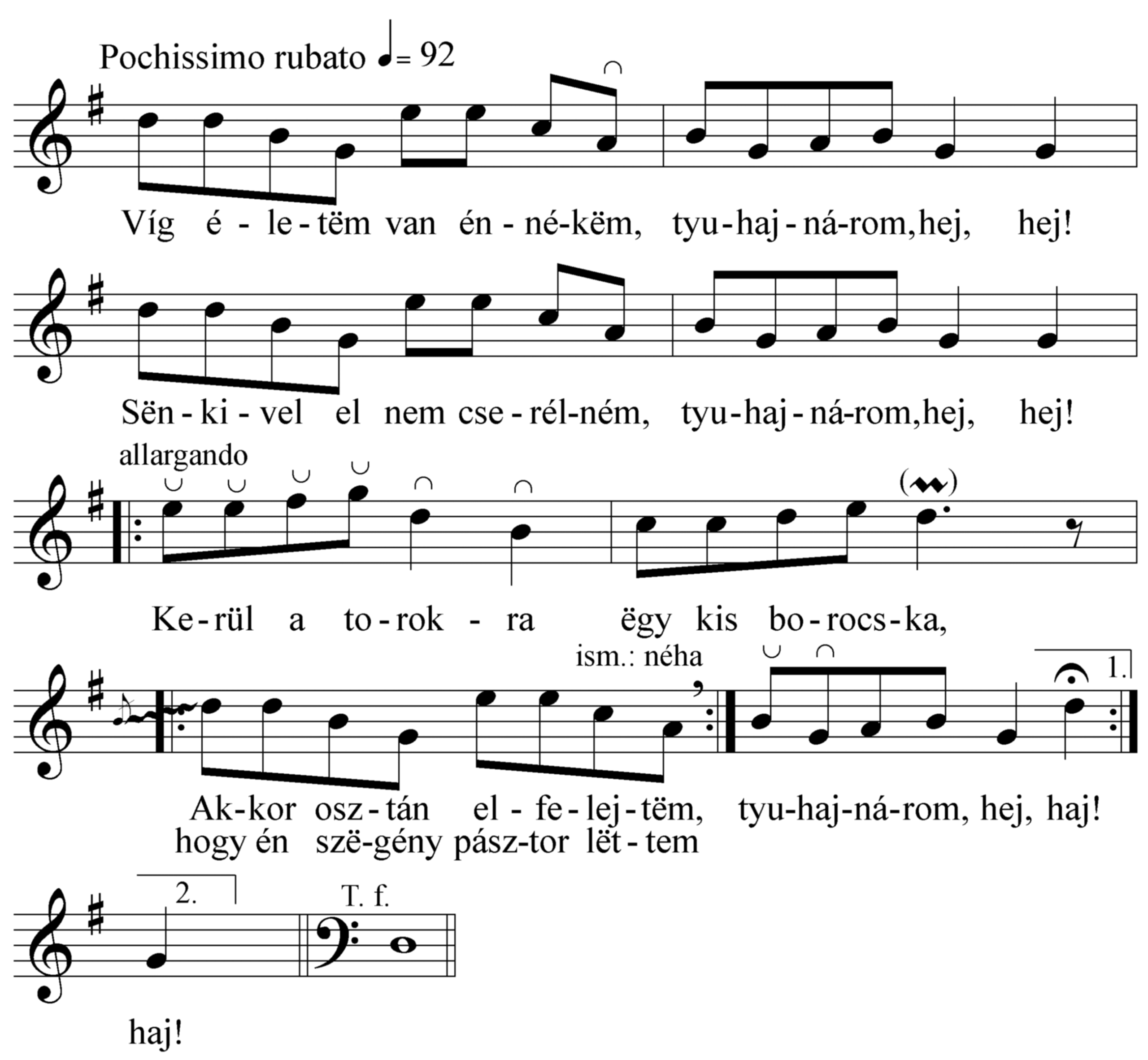 Pochissimo rubato ♩= 92

Víg é - le - tëm van én - né-këm, tyu - haj - ná-rom, hej, hej!

Sën - ki - vel el nem cse - rél-ném, tyu - haj - ná-rom, hej, hej!

allargando

Ke - rül a to - rok - ra ëgy kis bo - rocs - ka,

ism.: néha

1.

Ak-kor osz - tán el - fe - lej - tëm, tyu-haj-ná-rom, hej, haj!
hogy én szë-gény pász-tor lët - tem

2.

T. f.

haj!